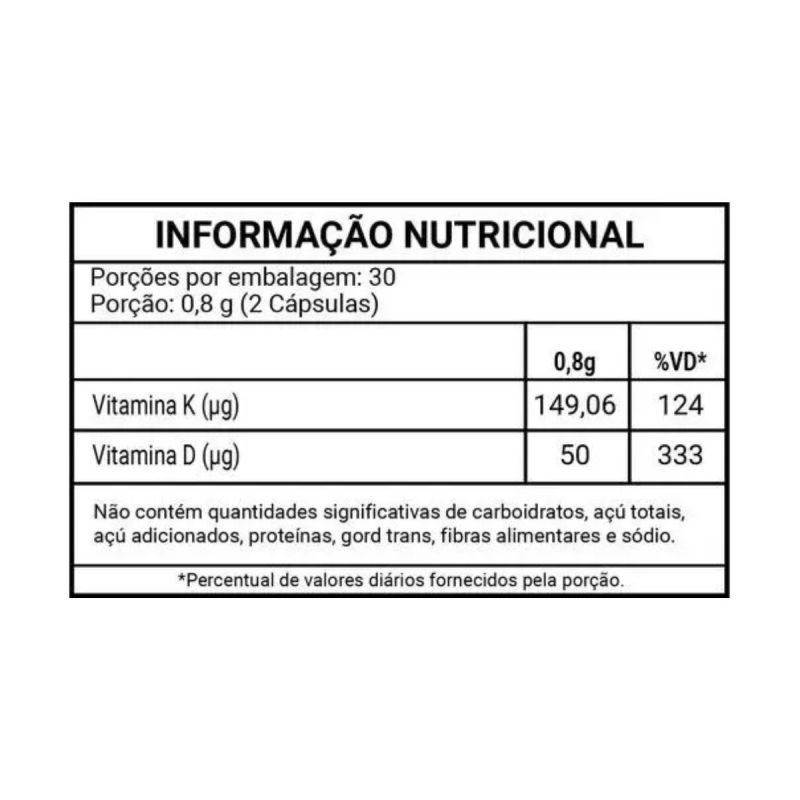 INFORMAÇÃO NUTRICIONAL

Porções por embalagem: 30
Porção: 0,8 g (2 Cápsulas)

| | 0,8g | %VD* |
|---|---|---|
| Vitamina K (µg) | 149,06 | 124 |
| Vitamina D (µg) | 50 | 333 |

Não contém quantidades significativas de carboidratos, açú totais, açú adicionados, proteínas, gord trans, fibras alimentares e sódio.

*Percentual de valores diários fornecidos pela porção.